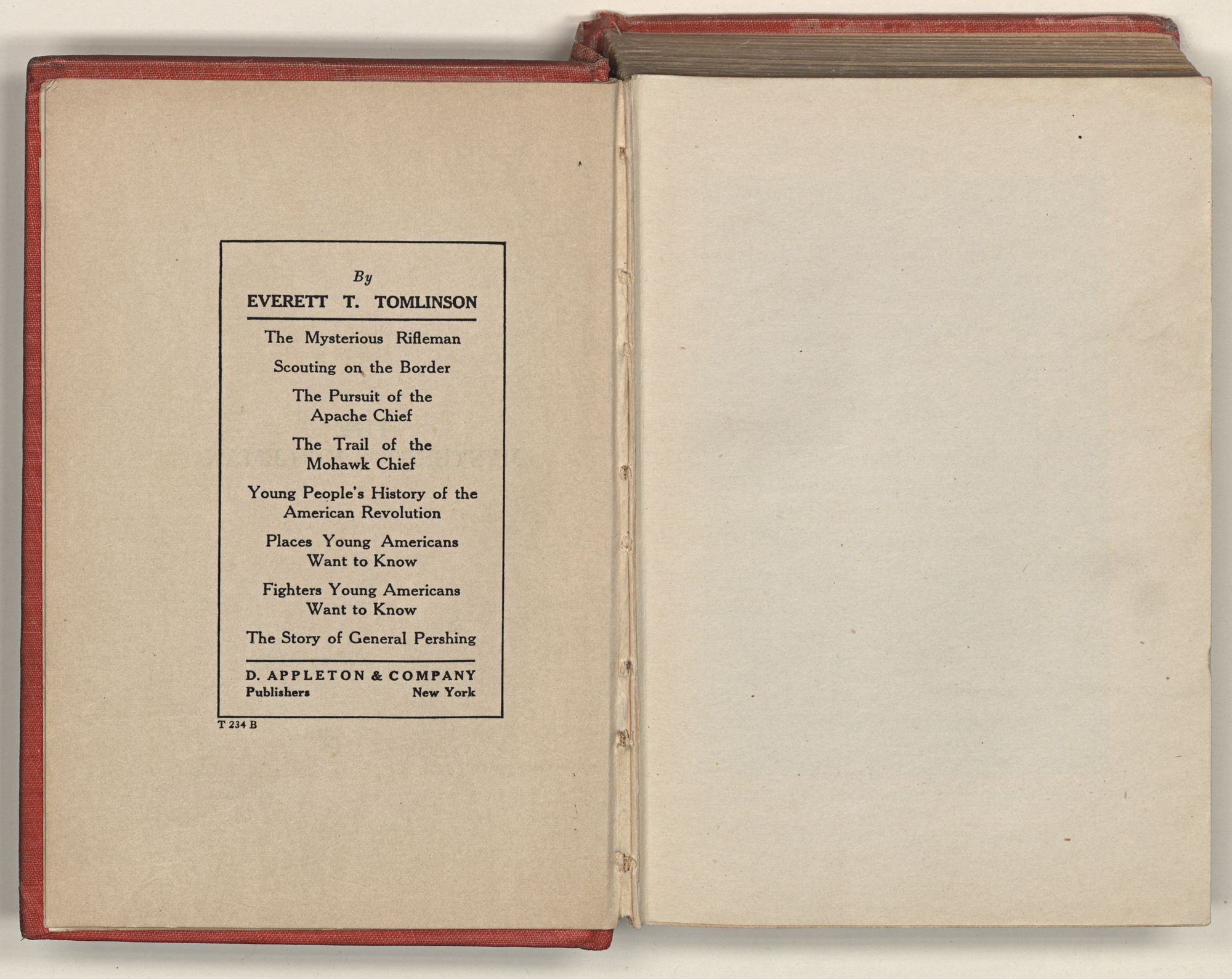 By

EVERETT T. TOMLINSON

The Mysterious Rifleman

Scouting on the Border

The Pursuit of the Apache Chief

The Trail of the Mohawk Chief

Young People's History of the American Revolution

Places Young Americans Want to Know

Fighters Young Americans Want to Know

The Story of General Pershing

D. APPLETON & COMPANY
Publishers New York

T 234 B